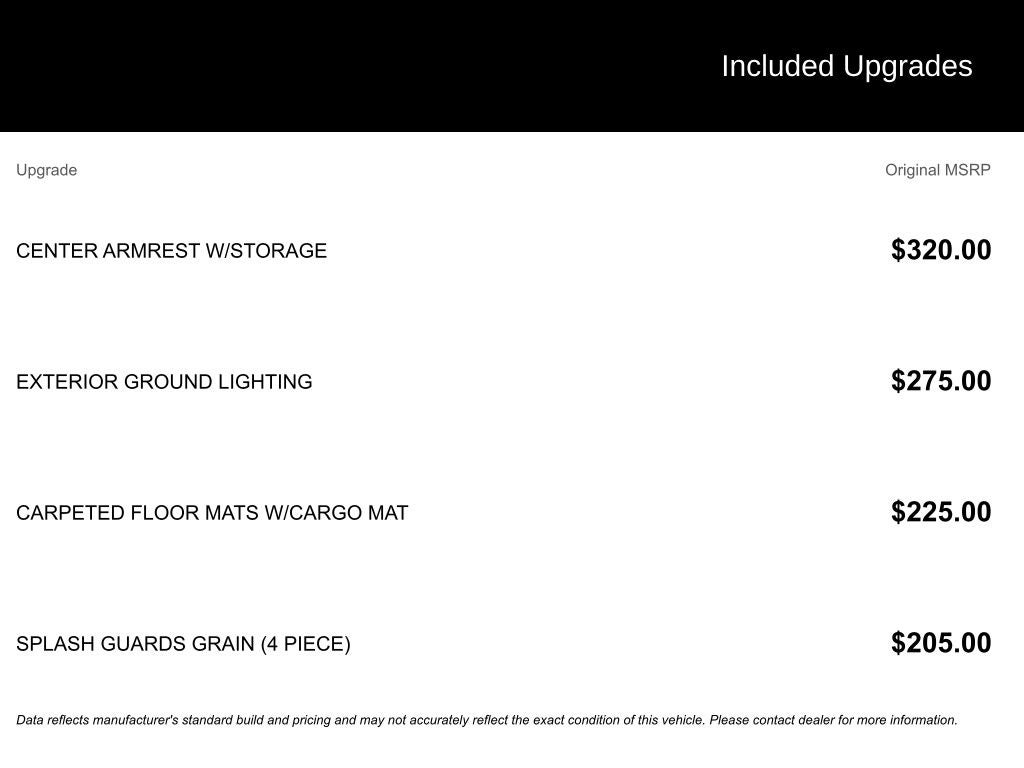 Included Upgrades

| Upgrade | Original MSRP |
|---|---|
| CENTER ARMREST W/STORAGE | \$320.00 |
| EXTERIOR GROUND LIGHTING | \$275.00 |
| CARPETED FLOOR MATS W/CARGO MAT | \$225.00 |
| SPLASH GUARDS GRAIN (4 PIECE) | \$205.00 |

Data reflects manufacturer's standard build and pricing and may not accurately reflect the exact condition of this vehicle. Please contact dealer for more information.